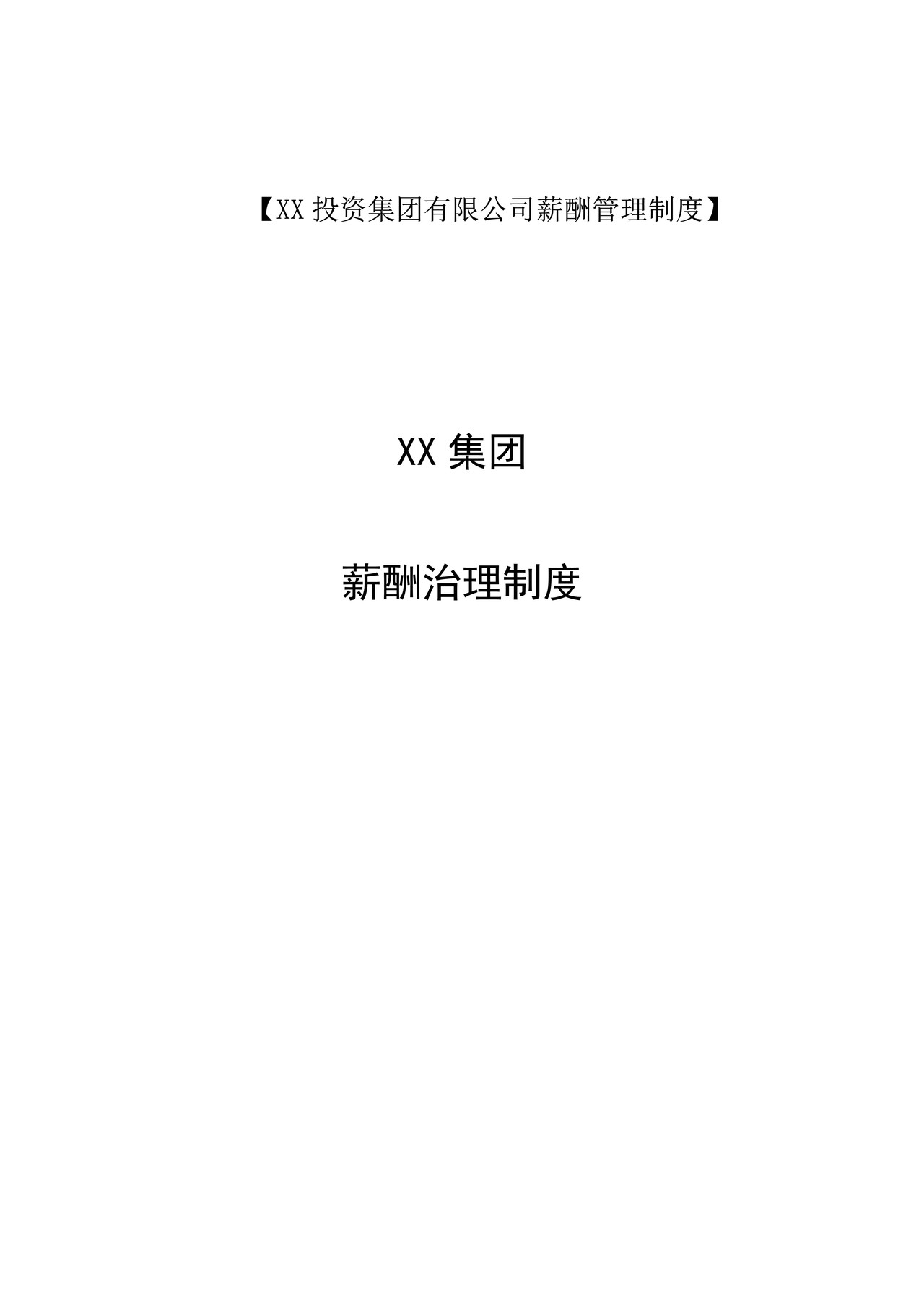 【XX 投资集团有限公司薪酬管理制度】

XX 集团

薪酬治理制度